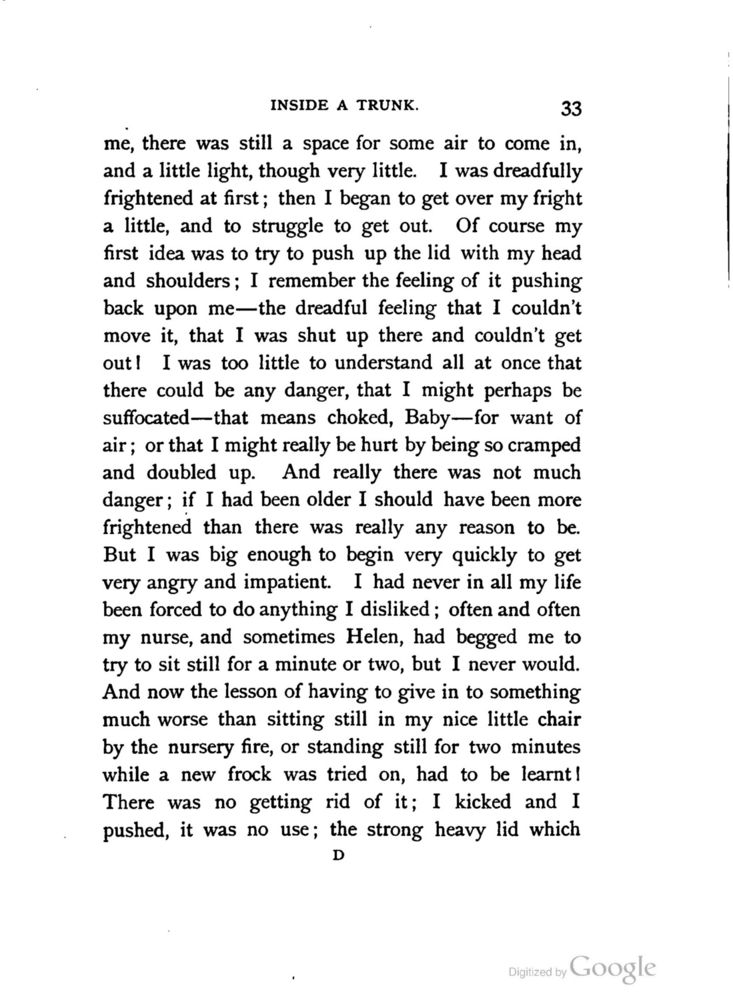 INSIDE A TRUNK. 33

me, there was still a space for some air to come in, and a little light, though very little. I was dreadfully frightened at first; then I began to get over my fright a little, and to struggle to get out. Of course my first idea was to try to push up the lid with my head and shoulders; I remember the feeling of it pushing back upon me—the dreadful feeling that I couldn't move it, that I was shut up there and couldn't get out! I was too little to understand all at once that there could be any danger, that I might perhaps be suffocated—that means choked, Baby—for want of air; or that I might really be hurt by being so cramped and doubled up. And really there was not much danger; if I had been older I should have been more frightened than there was really any reason to be. But I was big enough to begin very quickly to get very angry and impatient. I had never in all my life been forced to do anything I disliked; often and often my nurse, and sometimes Helen, had begged me to try to sit still for a minute or two, but I never would. And now the lesson of having to give in to something much worse than sitting still in my nice little chair by the nursery fire, or standing still for two minutes while a new frock was tried on, had to be learnt! There was no getting rid of it; I kicked and I pushed, it was no use; the strong heavy lid which

D

Digitized by Google